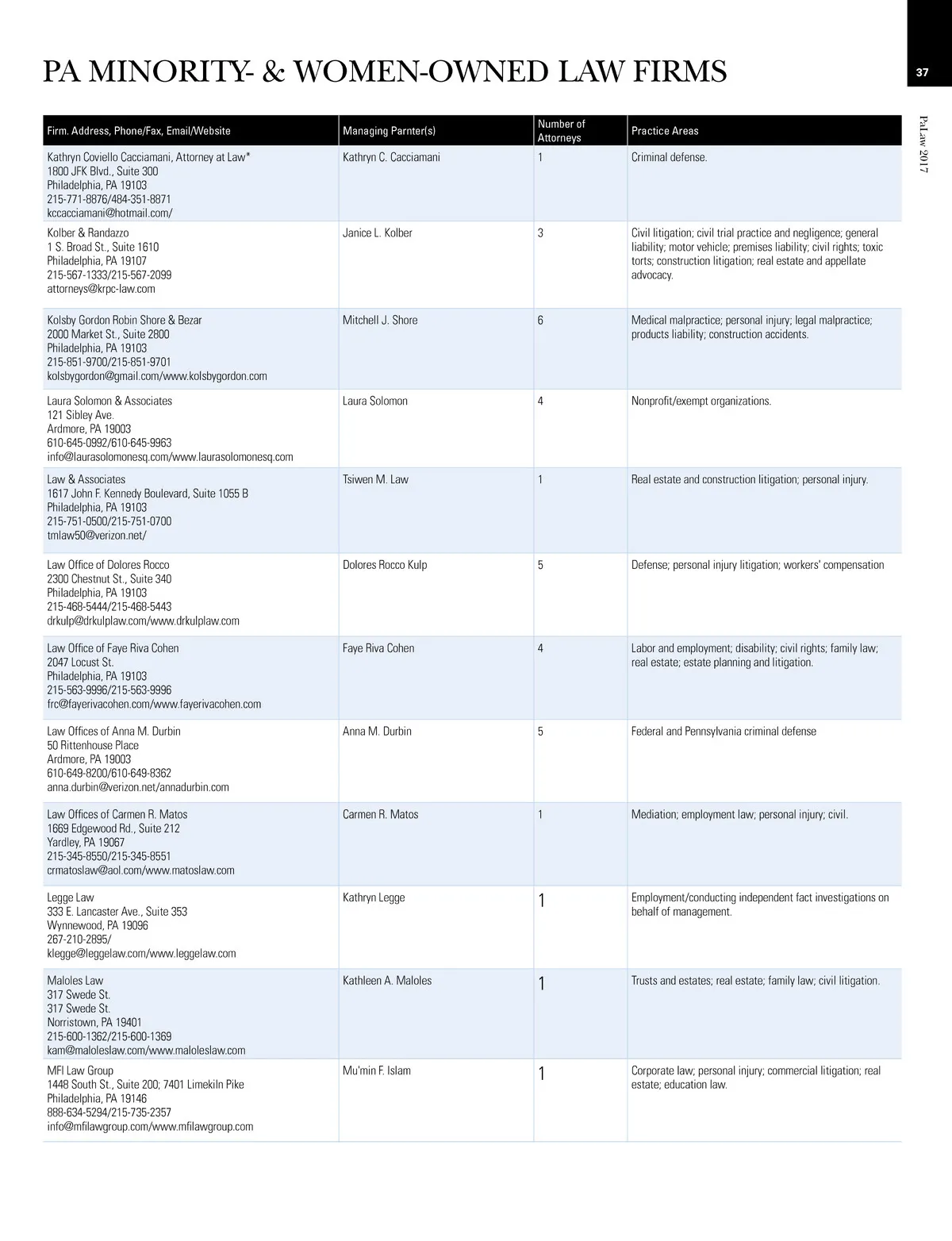 PA MINORITY- & WOMEN-OWNED LAW FIRMS

37

PaLaw 2017

| Firm. Address, Phone/Fax, Email/Website | Managing Parnter(s) | Number of Attorneys | Practice Areas |
|---|---|---|---|
| Kathryn Coviello Cacciamani, Attorney at Law* 1800 JFK Blvd., Suite 300 Philadelphia, PA 19103 215-771-8876/484-351-8871 kccacciamani@hotmail.com/ | Kathryn C. Cacciamani | 1 | Criminal defense. |
| Kolber & Randazzo 1 S. Broad St., Suite 1610 Philadelphia, PA 19107 215-567-1333/215-567-2099 attorneys@krpc-law.com | Janice L. Kolber | 3 | Civil litigation; civil trial practice and negligence; general liability; motor vehicle; premises liability; civil rights; toxic torts; construction litigation; real estate and appellate advocacy. |
| Kolsby Gordon Robin Shore & Bezar 2000 Market St., Suite 2800 Philadelphia, PA 19103 215-851-9700/215-851-9701 kolsbygordon@gmail.com/www.kolsbygordon.com | Mitchell J. Shore | 6 | Medical malpractice; personal injury; legal malpractice; products liability; construction accidents. |
| Laura Solomon & Associates 121 Sibley Ave. Ardmore, PA 19003 610-645-0992/610-645-9963 info@laurasolomonesq.com/www.laurasolomonesq.com | Laura Solomon | 4 | Nonprofit/exempt organizations. |
| Law & Associates 1617 John F. Kennedy Boulevard, Suite 1055 B Philadelphia, PA 19103 215-751-0500/215-751-0700 tmlaw50@verizon.net/ | Tsiwen M. Law | 1 | Real estate and construction litigation; personal injury. |
| Law Office of Dolores Rocco 2300 Chestnut St., Suite 340 Philadelphia, PA 19103 215-468-5444/215-468-5443 drkulp@drkulplaw.com/www.drkulplaw.com | Dolores Rocco Kulp | 5 | Defense; personal injury litigation; workers' compensation |
| Law Office of Faye Riva Cohen 2047 Locust St. Philadelphia, PA 19103 215-563-9996/215-563-9996 frc@fayerivacohen.com/www.fayerivacohen.com | Faye Riva Cohen | 4 | Labor and employment; disability; civil rights; family law; real estate; estate planning and litigation. |
| Law Offices of Anna M. Durbin 50 Rittenhouse Place Ardmore, PA 19003 610-649-8200/610-649-8362 anna.durbin@verizon.net/annadurbin.com | Anna M. Durbin | 5 | Federal and Pennsylvania criminal defense |
| Law Offices of Carmen R. Matos 1669 Edgewood Rd., Suite 212 Yardley, PA 19067 215-345-8550/215-345-8551 crmatoslaw@aol.com/www.matoslaw.com | Carmen R. Matos | 1 | Mediation; employment law; personal injury; civil. |
| Legge Law 333 E. Lancaster Ave., Suite 353 Wynnewood, PA 19096 267-210-2895/ klegge@leggelaw.com/www.leggelaw.com | Kathryn Legge | 1 | Employment/conducting independent fact investigations on behalf of management. |
| Maloles Law 317 Swede St. 317 Swede St. Norristown, PA 19401 215-600-1362/215-600-1369 kam@maloleslaw.com/www.maloleslaw.com | Kathleen A. Maloles | 1 | Trusts and estates; real estate; family law; civil litigation. |
| MFI Law Group 1448 South St., Suite 200; 7401 Limekiln Pike Philadelphia, PA 19146 888-634-5294/215-735-2357 info@mfilawgroup.com/www.mfilawgroup.com | Mu'min F. Islam | 1 | Corporate law; personal injury; commercial litigation; real estate; education law. |